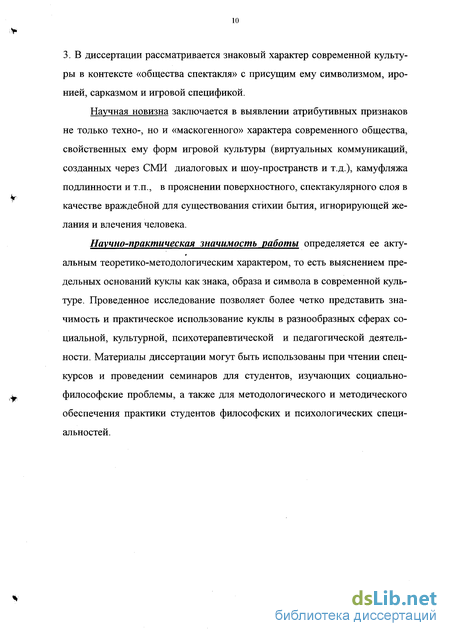 10

3. В диссертации рассматривается знаковый характер современной культуры в контексте «общества спектакля» с присущим ему символизмом, иронией, сарказмом и игровой спецификой.

Научная новизна заключается в выявлении атрибутивных признаков не только техно-, но и «маскогенного» характера современного общества, свойственных ему форм игровой культуры (виртуальных коммуникаций, созданных через СМИ диалоговых и шоу-пространств и т.д.), камуфляжа подлинности и т.п., в прояснении поверхностного, спектакулярного слоя в качестве враждебной для существования стихии бытия, игнорирующей желания и влечения человека.

Научно-практическая значимость работы определяется ее актуальным теоретико-методологическим характером, то есть выяснением предельных оснований куклы как знака, образа и символа в современной культуре. Проведенное исследование позволяет более четко представить значимость и практическое использование куклы в разнообразных сферах социальной, культурной, психотерапевтической и педагогической деятельности. Материалы диссертации могут быть использованы при чтении спецкурсов и проведении семинаров для студентов, изучающих социально-философские проблемы, а также для методологического и методического обеспечения практики студентов философских и психологических специальностей.

dsLib.net
библиотека диссертаций